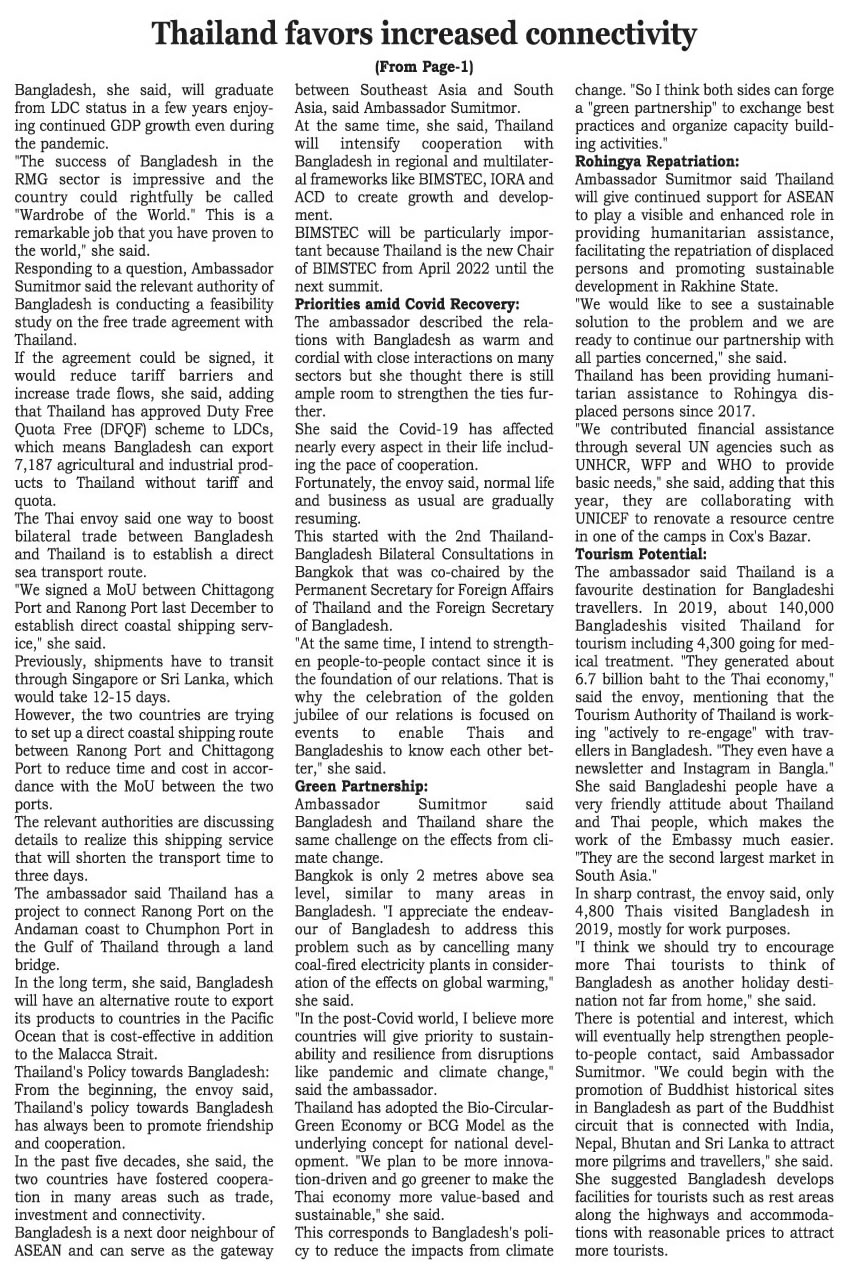 Thailand favors increased connectivity

(From Page-1)

Bangladesh, she said, will graduate from LDC status in a few years enjoying continued GDP growth even during the pandemic.

"The success of Bangladesh in the RMG sector is impressive and the country could rightfully be called "Wardrobe of the World." This is a remarkable job that you have proven to the world," she said.

Responding to a question, Ambassador Sumitmor said the relevant authority of Bangladesh is conducting a feasibility study on the free trade agreement with Thailand.

If the agreement could be signed, it would reduce tariff barriers and increase trade flows, she said, adding that Thailand has approved Duty Free Quota Free (DFQF) scheme to LDCs, which means Bangladesh can export 7,187 agricultural and industrial products to Thailand without tariff and quota.

The Thai envoy said one way to boost bilateral trade between Bangladesh and Thailand is to establish a direct sea transport route.

"We signed a MoU between Chittagong Port and Ranong Port last December to establish direct coastal shipping service," she said.

Previously, shipments have to transit through Singapore or Sri Lanka, which would take 12-15 days.

However, the two countries are trying to set up a direct coastal shipping route between Ranong Port and Chittagong Port to reduce time and cost in accordance with the MoU between the two ports.

The relevant authorities are discussing details to realize this shipping service that will shorten the transport time to three days.

The ambassador said Thailand has a project to connect Ranong Port on the Andaman coast to Chumphon Port in the Gulf of Thailand through a land bridge.

In the long term, she said, Bangladesh will have an alternative route to export its products to countries in the Pacific Ocean that is cost-effective in addition to the Malacca Strait.

Thailand's Policy towards Bangladesh: From the beginning, the envoy said, Thailand's policy towards Bangladesh has always been to promote friendship and cooperation.

In the past five decades, she said, the two countries have fostered cooperation in many areas such as trade, investment and connectivity.

Bangladesh is a next door neighbour of ASEAN and can serve as the gateway between Southeast Asia and South Asia, said Ambassador Sumitmor.

At the same time, she said, Thailand will intensify cooperation with Bangladesh in regional and multilateral frameworks like BIMSTEC, IORA and ACD to create growth and development.

BIMSTEC will be particularly important because Thailand is the new Chair of BIMSTEC from April 2022 until the next summit.

Priorities amid Covid Recovery:
The ambassador described the relations with Bangladesh as warm and cordial with close interactions on many sectors but she thought there is still ample room to strengthen the ties further.

She said the Covid-19 has affected nearly every aspect in their life including the pace of cooperation.

Fortunately, the envoy said, normal life and business as usual are gradually resuming.

This started with the 2nd Thailand-Bangladesh Bilateral Consultations in Bangkok that was co-chaired by the Permanent Secretary for Foreign Affairs of Thailand and the Foreign Secretary of Bangladesh.

"At the same time, I intend to strengthen people-to-people contact since it is the foundation of our relations. That is why the celebration of the golden jubilee of our relations is focused on events to enable Thais and Bangladeshis to know each other better," she said.

Green Partnership:
Ambassador Sumitmor said Bangladesh and Thailand share the same challenge on the effects from climate change.

Bangkok is only 2 metres above sea level, similar to many areas in Bangladesh. "I appreciate the endeavour of Bangladesh to address this problem such as by cancelling many coal-fired electricity plants in consideration of the effects on global warming," she said.

"In the post-Covid world, I believe more countries will give priority to sustainability and resilience from disruptions like pandemic and climate change," said the ambassador.

Thailand has adopted the Bio-Circular-Green Economy or BCG Model as the underlying concept for national development. "We plan to be more innovation-driven and go greener to make the Thai economy more value-based and sustainable," she said.

This corresponds to Bangladesh's policy to reduce the impacts from climate change. "So I think both sides can forge a "green partnership" to exchange best practices and organize capacity building activities."

Rohingya Repatriation:
Ambassador Sumitmor said Thailand will give continued support for ASEAN to play a visible and enhanced role in providing humanitarian assistance, facilitating the repatriation of displaced persons and promoting sustainable development in Rakhine State.

"We would like to see a sustainable solution to the problem and we are ready to continue our partnership with all parties concerned," she said.

Thailand has been providing humanitarian assistance to Rohingya displaced persons since 2017.

"We contributed financial assistance through several UN agencies such as UNHCR, WFP and WHO to provide basic needs," she said, adding that this year, they are collaborating with UNICEF to renovate a resource centre in one of the camps in Cox's Bazar.

Tourism Potential:
The ambassador said Thailand is a favourite destination for Bangladeshi travellers. In 2019, about 140,000 Bangladeshis visited Thailand for tourism including 4,300 going for medical treatment. "They generated about 6.7 billion baht to the Thai economy," said the envoy, mentioning that the Tourism Authority of Thailand is working "actively to re-engage" with travellers in Bangladesh. "They even have a newsletter and Instagram in Bangla."

She said Bangladeshi people have a very friendly attitude about Thailand and Thai people, which makes the work of the Embassy much easier. "They are the second largest market in South Asia."

In sharp contrast, the envoy said, only 4,800 Thais visited Bangladesh in 2019, mostly for work purposes.

"I think we should try to encourage more Thai tourists to think of Bangladesh as another holiday destination not far from home," she said.

There is potential and interest, which will eventually help strengthen people-to-people contact, said Ambassador Sumitmor. "We could begin with the promotion of Buddhist historical sites in Bangladesh as part of the Buddhist circuit that is connected with India, Nepal, Bhutan and Sri Lanka to attract more pilgrims and travellers," she said.

She suggested Bangladesh develops facilities for tourists such as rest areas along the highways and accommodations with reasonable prices to attract more tourists.